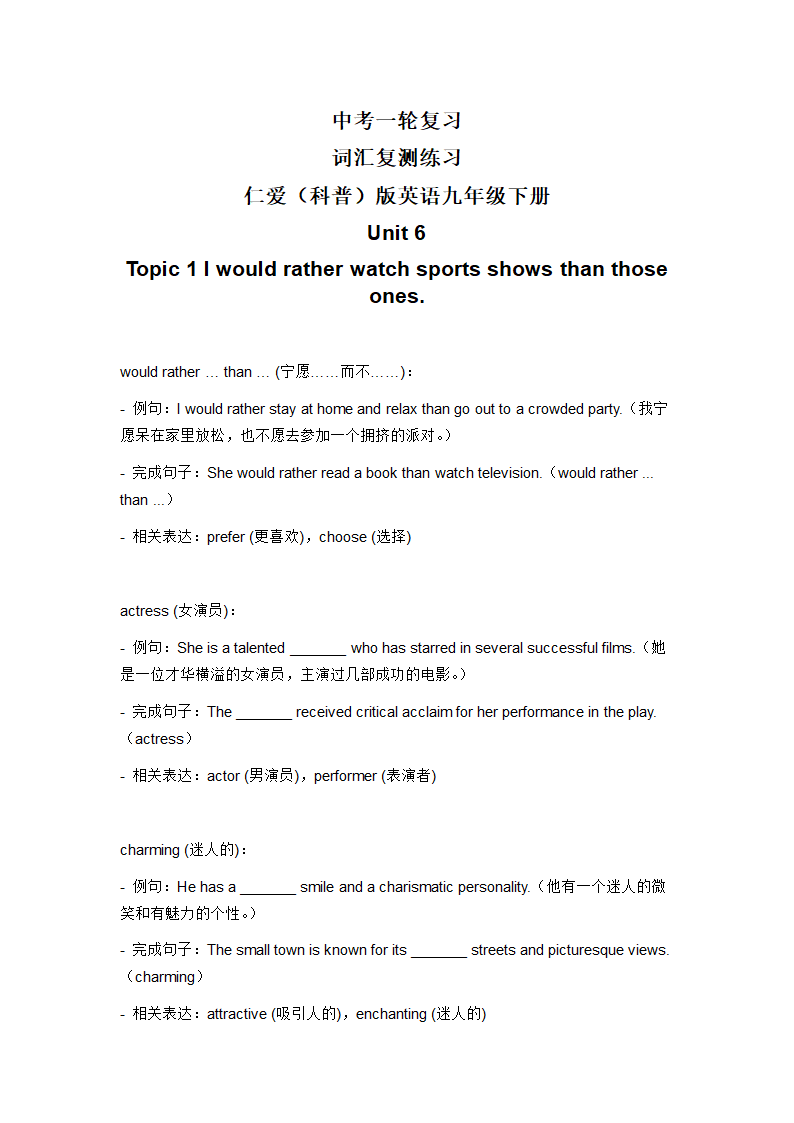 中考一轮复习

词汇复测练习

仁爱（科普）版英语九年级下册

Unit 6

Topic 1 I would rather watch sports shows than those ones.

would rather … than … (宁愿……而不……)：

- 例句：I would rather stay at home and relax than go out to a crowded party.（我宁愿呆在家里放松，也不愿去参加一个拥挤的派对。）

- 完成句子：She would rather read a book than watch television.（would rather ... than ...）

- 相关表达：prefer (更喜欢)，choose (选择)

actress (女演员)：

- 例句：She is a talented _______ who has starred in several successful films.（她是一位才华横溢的女演员，主演过几部成功的电影。）

- 完成句子：The _______ received critical acclaim for her performance in the play.（actress）

- 相关表达：actor (男演员)，performer (表演者)

charming (迷人的)：

- 例句：He has a _______ smile and a charismatic personality.（他有一个迷人的微笑和有魅力的个性。）

- 完成句子：The small town is known for its _______ streets and picturesque views.（charming）

- 相关表达：attractive (吸引人的)，enchanting (迷人的)